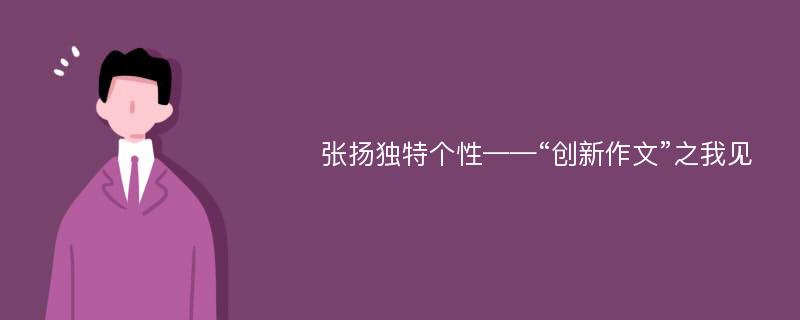 张扬独特个性——“创新作文”之我见